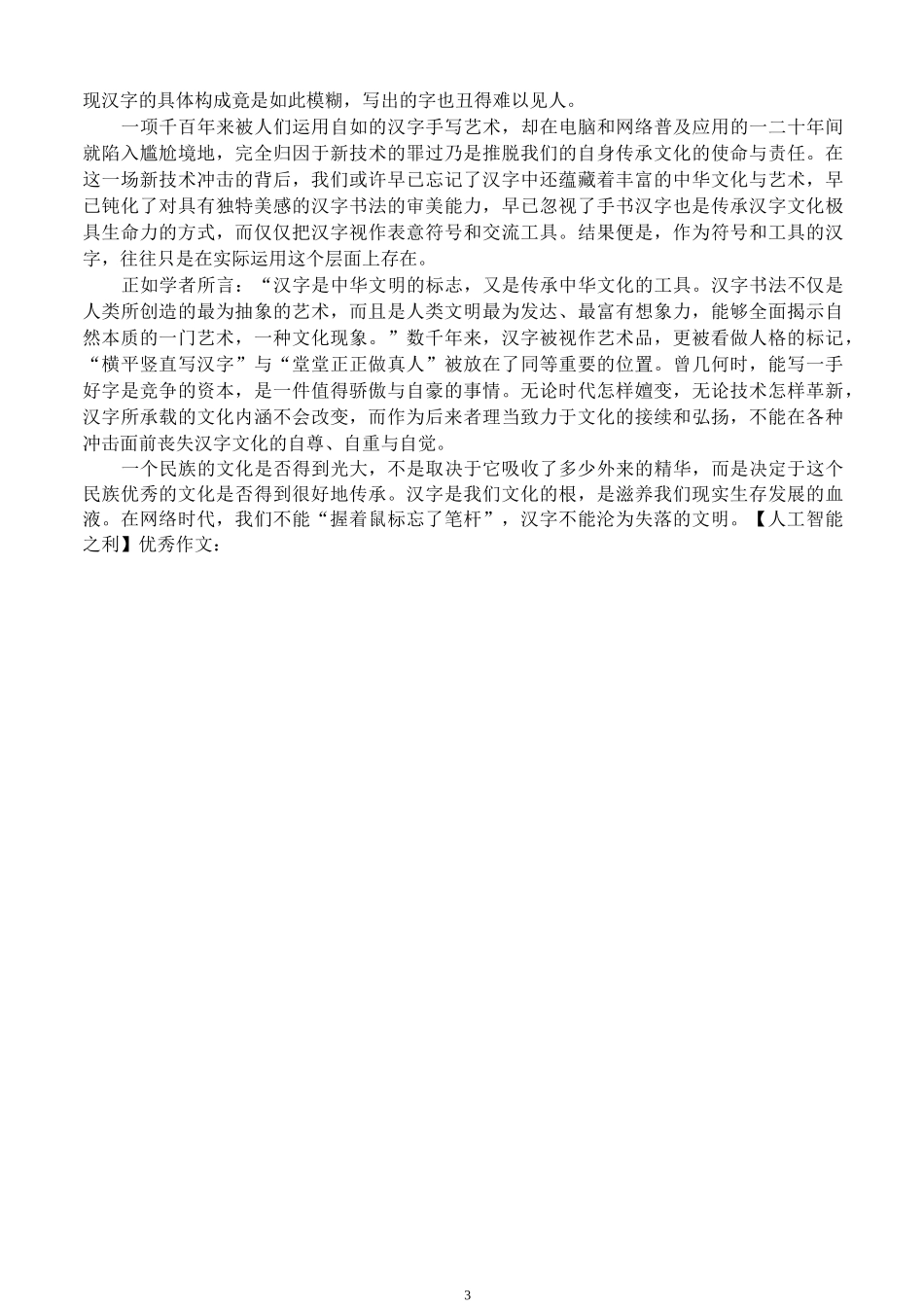 现汉字的具体构成竟是如此模糊，写出的字也丑得难以见人。

一项千百年来被人们运用自如的汉字手写艺术，却在电脑和网络普及应用的一二十年间就陷入尴尬境地，完全归因于新技术的罪过乃是推脱我们的自身传承文化的使命与责任。在这一场新技术冲击的背后，我们或许早已忘记了汉字中还蕴藏着丰富的中华文化与艺术，早已钝化了对具有独特美感的汉字书法的审美能力，早已忽视了手书汉字也是传承汉字文化极具生命力的方式，而仅仅把汉字视作表意符号和交流工具。结果便是，作为符号和工具的汉字，往往只是在实际运用这个层面上存在。

正如学者所言：“汉字是中华文明的标志，又是传承中华文化的工具。汉字书法不仅是人类所创造的最为抽象的艺术，而且是人类文明最为发达、最富有想象力，能够全面揭示自然本质的一门艺术，一种文化现象。”数千年来，汉字被视作艺术品，更被看做人格的标记，“横平竖直写汉字”与“堂堂正正做真人”被放在了同等重要的位置。曾几何时，能写一手好字是竞争的资本，是一件值得骄傲与自豪的事情。无论时代怎样嬗变，无论技术怎样革新，汉字所承载的文化内涵不会改变，而作为后来者理当致力于文化的接续和弘扬，不能在各种冲击面前丧失汉字文化的自尊、自重与自觉。

一个民族的文化是否得到光大，不是取决于它吸收了多少外来的精华，而是决定于这个民族优秀的文化是否得到很好地传承。汉字是我们文化的根，是滋养我们现实生存发展的血液。在网络时代，我们不能“握着鼠标忘了笔杆”，汉字不能沦为失落的文明。【人工智能之利】优秀作文：

3